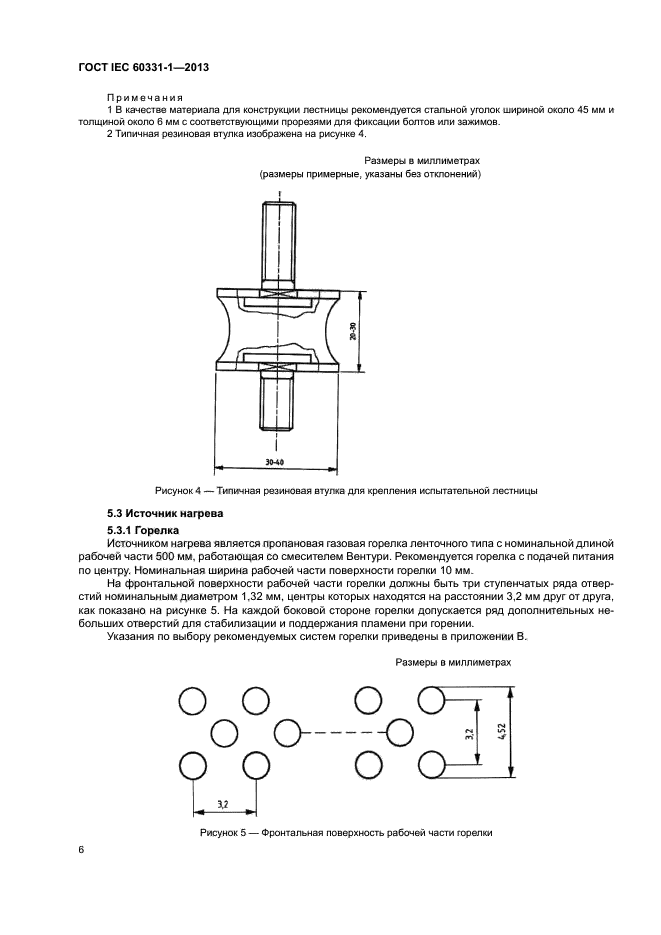 ГОСТ IEC 60331-1—2013

Примечания
1 В качестве материала для конструкции лестницы рекомендуется стальной уголок шириной около 45 мм и толщиной около 6 мм с соответствующими прорезями для фиксации болтов или зажимов.
2 Типичная резиновая втулка изображена на рисунке 4.

Размеры в миллиметрах
(размеры примерные, указаны без отклонений)

20-30

30-40

Рисунок 4 — Типичная резиновая втулка для крепления испытательной лестницы

5.3 Источник нагрева

5.3.1 Горелка

Источником нагрева является пропановая газовая горелка ленточного типа с номинальной длиной рабочей части 500 мм, работающая со смесителем Вентури. Рекомендуется горелка с подачей питания по центру. Номинальная ширина рабочей части поверхности горелки 10 мм.

На фронтальной поверхности рабочей части горелки должны быть три ступенчатых ряда отверстий номинальным диаметром 1,32 мм, центры которых находятся на расстоянии 3,2 мм друг от друга, как показано на рисунке 5. На каждой боковой стороне горелки допускается ряд дополнительных небольших отверстий для стабилизации и поддержания пламени при горении.

Указания по выбору рекомендуемых систем горелки приведены в приложении В.

Размеры в миллиметрах

3,2

4,52

3,2

Рисунок 5 — Фронтальная поверхность рабочей части горелки

6